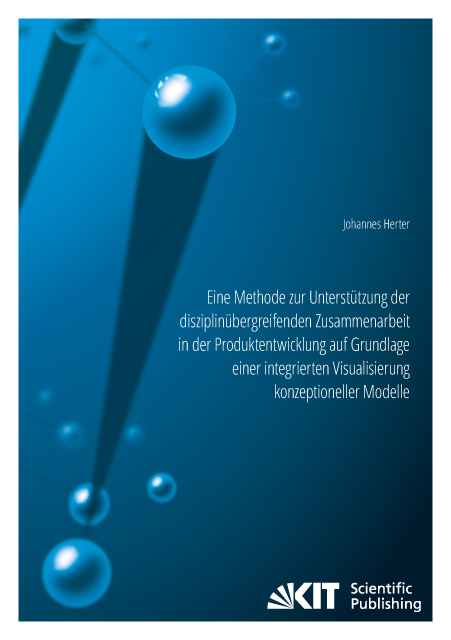 Johannes Herter

Eine Methode zur Unterstützung der disziplinübergreifenden Zusammenarbeit in der Produktentwicklung auf Grundlage einer integrierten Visualisierung konzeptioneller Modelle

KIT Scientific Publishing